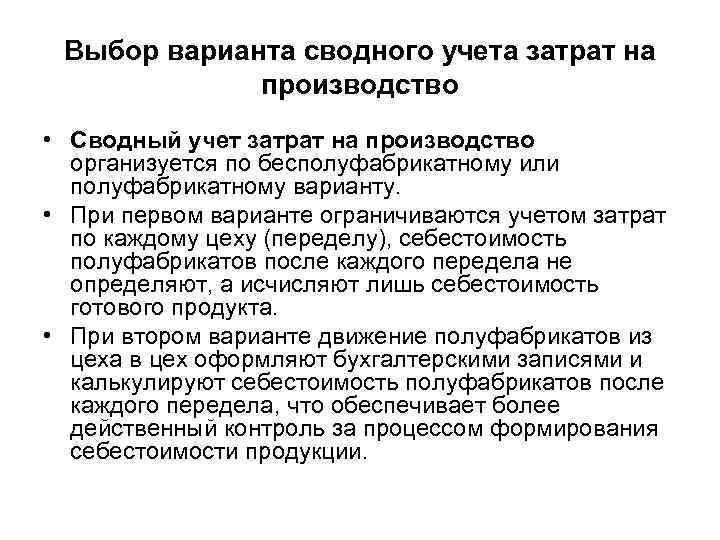 Выбор варианта сводного учета затрат на производство

• Сводный учет затрат на производство организуется по бесполуфабрикатному или полуфабрикатному варианту.

• При первом варианте ограничиваются учетом затрат по каждому цеху (переделу), себестоимость полуфабрикатов после каждого передела не определяют, а исчисляют лишь себестоимость готового продукта.

• При втором варианте движение полуфабрикатов из цеха в цех оформляют бухгалтерскими записями и калькулируют себестоимость полуфабрикатов после каждого передела, что обеспечивает более действенный контроль за процессом формирования себестоимости продукции.